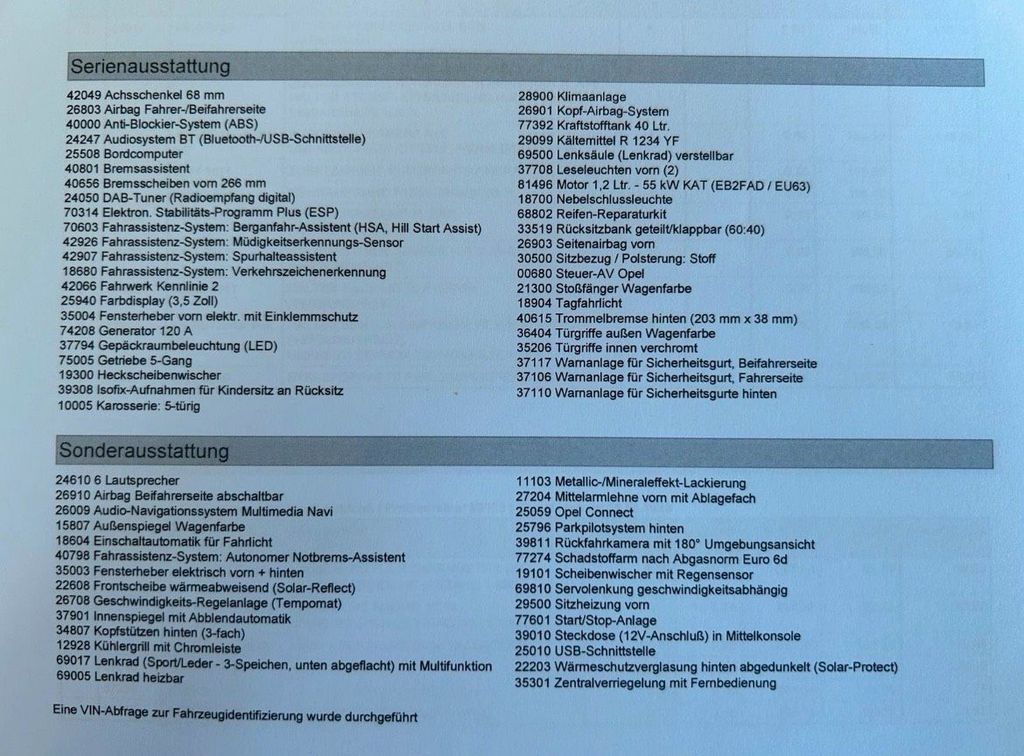 Serienausstattung

42049 Achsschenkel 68 mm
26803 Airbag Fahrer-/Beifahrerseite
40000 Anti-Blockier-System (ABS)
24247 Audiosystem BT (Bluetooth-/USB-Schnittstelle)
25508 Bordcomputer
40801 Bremsassistent
40656 Bremsscheiben vorn 266 mm
24050 DAB-Tuner (Radioempfang digital)
70314 Elektron. Stabilitäts-Programm Plus (ESP)
70603 Fahrassistenz-System: Berganfahr-Assistent (HSA, Hill Start Assist)
42926 Fahrassistenz-System: Müdigkeitserkennungs-Sensor
42907 Fahrassistenz-System: Spurhalteassistent
18680 Fahrassistenz-System: Verkehrszeichenerkennung
42066 Fahrwerk Kennlinie 2
25940 Farbdisplay (3,5 Zoll)
35004 Fensterheber vorn elektr. mit Einklemmschutz
74208 Generator 120 A
37794 Gepäckraumbeleuchtung (LED)
75005 Getriebe 5-Gang
19300 Heckscheibenwischer
39308 Isofix-Aufnahmen für Kindersitz an Rücksitz
10005 Karosserie: 5-türig

28900 Klimaanlage
26901 Kopf-Airbag-System
77392 Kraftstofftank 40 Ltr.
29099 Kältemittel R 1234 YF
69500 Lenksäule (Lenkrad) verstellbar
37708 Leseleuchten vorn (2)
81496 Motor 1,2 Ltr. - 55 kW KAT (EB2FAD / EU63)
18700 Nebelschlussleuchte
68802 Reifen-Reparaturkit
33519 Rücksitzbank geteilt/klappbar (60:40)
26903 Seitenairbag vorn
30500 Sitzbezug / Polsterung: Stoff
00680 Steuer-AV Opel
21300 Stoßfänger Wagenfarbe
18904 Tagfahrlicht
40615 Trommelbremse hinten (203 mm x 38 mm)
36404 Türgriffe außen Wagenfarbe
35206 Türgriffe innen verchromt
37117 Warnanlage für Sicherheitsgurt, Beifahrerseite
37106 Warnanlage für Sicherheitsgurt, Fahrerseite
37110 Warnanlage für Sicherheitsgurte hinten

Sonderausstattung

24610 6 Lautsprecher
26910 Airbag Beifahrerseite abschaltbar
26009 Audio-Navigationssystem Multimedia Navi
15807 Außenspiegel Wagenfarbe
18604 Einschaltautomatik für Fahrlicht
40798 Fahrassistenz-System: Autonomer Notbrems-Assistent
35003 Fensterheber elektrisch vorn + hinten
22608 Frontscheibe wärmeabweisend (Solar-Reflect)
26708 Geschwindigkeits-Regelanlage (Tempomat)
37901 Innenspiegel mit Abblendautomatik
34807 Kopfstützen hinten (3-fach)
12928 Kühlergrill mit Chromleiste
69017 Lenkrad (Sport/Leder - 3-Speichen, unten abgeflacht) mit Multifunktion
69005 Lenkrad heizbar

11103 Metallic-/Mineraleffekt-Lackierung
27204 Mittelarmlehne vorn mit Ablagefach
25059 Opel Connect
25796 Parkpilotsystem hinten
39811 Rückfahrkamera mit 180° Umgebungsansicht
77274 Schadstoffarm nach Abgasnorm Euro 6d
19101 Scheibenwischer mit Regensensor
69810 Servolenkung geschwindigkeitsabhängig
29500 Sitzheizung vorn
77601 Start/Stop-Anlage
39010 Steckdose (12V-Anschluß) in Mittelkonsole
25010 USB-Schnittstelle
22203 Wärmeschutzverglasung hinten abgedunkelt (Solar-Protect)
35301 Zentralverriegelung mit Fernbedienung

Eine VIN-Abfrage zur Fahrzeugidentifizierung wurde durchgeführt